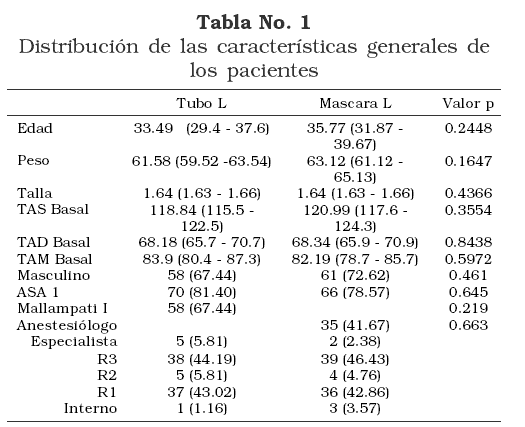 **Tabla No. 1**
Distribución de las características generales de los pacientes

| | Tubo L | Mascara L | Valor p |
|---|---|---|---|
| Edad | 33.49 (29.4 - 37.6) | 35.77 (31.87 - 39.67) | 0.2448 |
| Peso | 61.58 (59.52 -63.54) | 63.12 (61.12 - 65.13) | 0.1647 |
| Talla | 1.64 (1.63 - 1.66) | 1.64 (1.63 - 1.66) | 0.4366 |
| TAS Basal | 118.84 (115.5 - 122.5) | 120.99 (117.6 - 124.3) | 0.3554 |
| TAD Basal | 68.18 (65.7 - 70.7) | 68.34 (65.9 - 70.9) | 0.8438 |
| TAM Basal | 83.9 (80.4 - 87.3) | 82.19 (78.7 - 85.7) | 0.5972 |
| Masculino | 58 (67.44) | 61 (72.62) | 0.461 |
| ASA 1 | 70 (81.40) | 66 (78.57) | 0.645 |
| Mallampati I | 58 (67.44) | | 0.219 |
| Anestesiólogo | | 35 (41.67) | 0.663 |
| Especialista | 5 (5.81) | 2 (2.38) | |
| R3 | 38 (44.19) | 39 (46.43) | |
| R2 | 5 (5.81) | 4 (4.76) | |
| R1 | 37 (43.02) | 36 (42.86) | |
| Interno | 1 (1.16) | 3 (3.57) | |